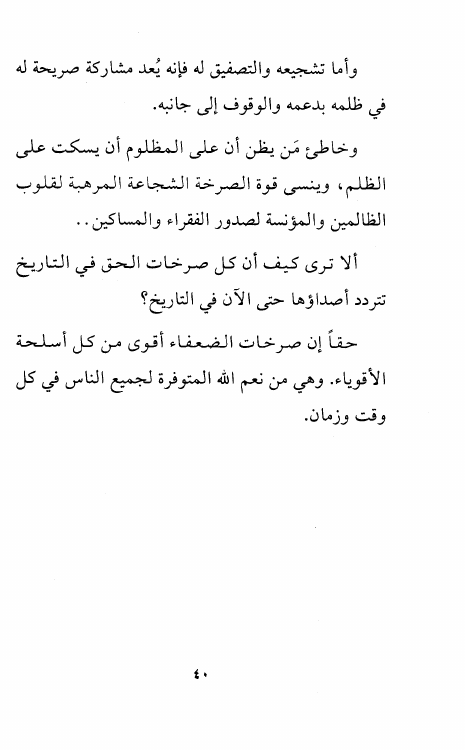 وأما تشجيعه والتصفيق له فإنه يُعد مشاركة صريحة له في ظلمه بدعمه والوقوف إلى جانبه.

وخاطئ مَن يظن أن على المظلوم أن يسكت على الظلم، وينسى قوة الصرخة الشجاعة المرهبة لقلوب الظالمين والمؤنسة لصدور الفقراء والمساكين..

ألا ترى كيف أن كل صرخات الحق في التاريخ تتردد أصداؤها حتى الآن في التاريخ؟

حقاً إن صرخات الضعفاء أقوى من كل أسلحة الأقوياء. وهي من نعم الله المتوفرة لجميع الناس في كل وقت وزمان.

٤٠